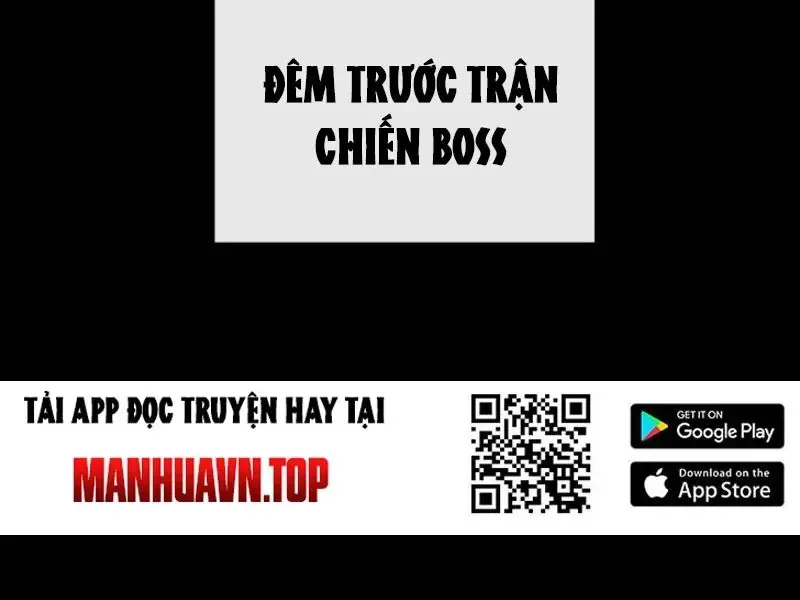 ĐÊM TRƯỚC TRẬN CHIẾN BOSS

TẢI APP ĐỌC TRUYỆN HAY TẠI

MANHUAVN.TOP

GET IT ON
Google Play

Download on the
App Store